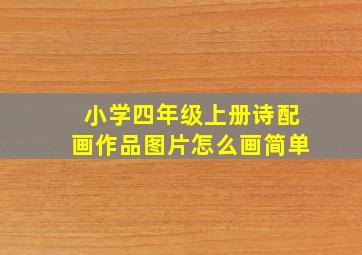 小学四年级上册诗配画作品图片怎么画简单